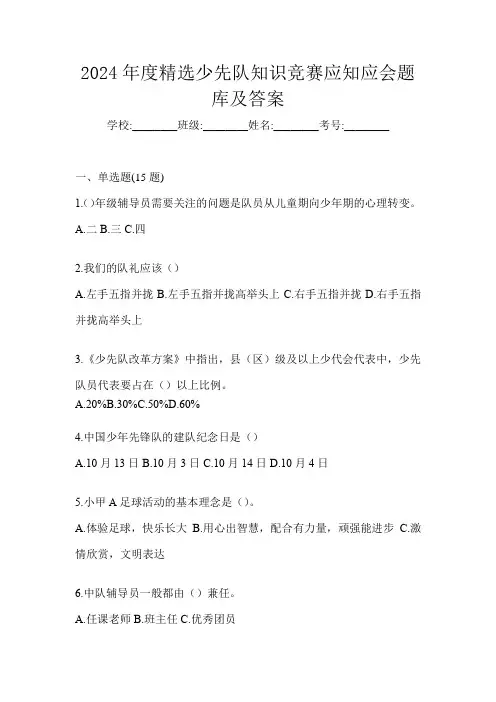 2024 年度精选少先队知识竞赛应知应会题库及答案

学校:________班级:________姓名:________考号:________

一、单选题(15 题)

1.()年级辅导员需要关注的问题是队员从儿童期向少年期的心理转变。

A.二 B.三 C.四

2.我们的队礼应该（）

A.左手五指并拢 B.左手五指并拢高举头上 C.右手五指并拢 D.右手五指并拢高举头上

3.《少先队改革方案》中指出，县（区）级及以上少代会代表中，少先队员代表要占在（）以上比例。

A.20%B.30%C.50%D.60%

4.中国少年先锋队的建队纪念日是（）

A.10 月 13 日 B.10 月 3 日 C.10 月 14 日 D.10 月 4 日

5.小甲 A 足球活动的基本理念是（）。

A.体验足球，快乐长大 B.用心出智慧，配合有力量，顽强能进步 C.激情欣赏，文明表达

6.中队辅导员一般都由（）兼任。

A.任课老师 B.班主任 C.优秀团员